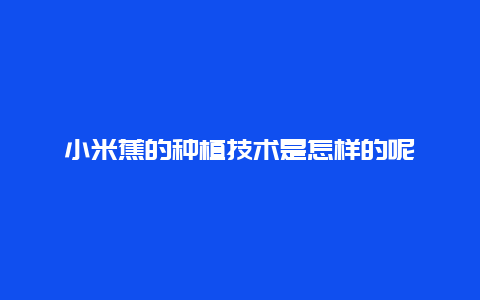 小米蕉的种植技术是怎样的呢